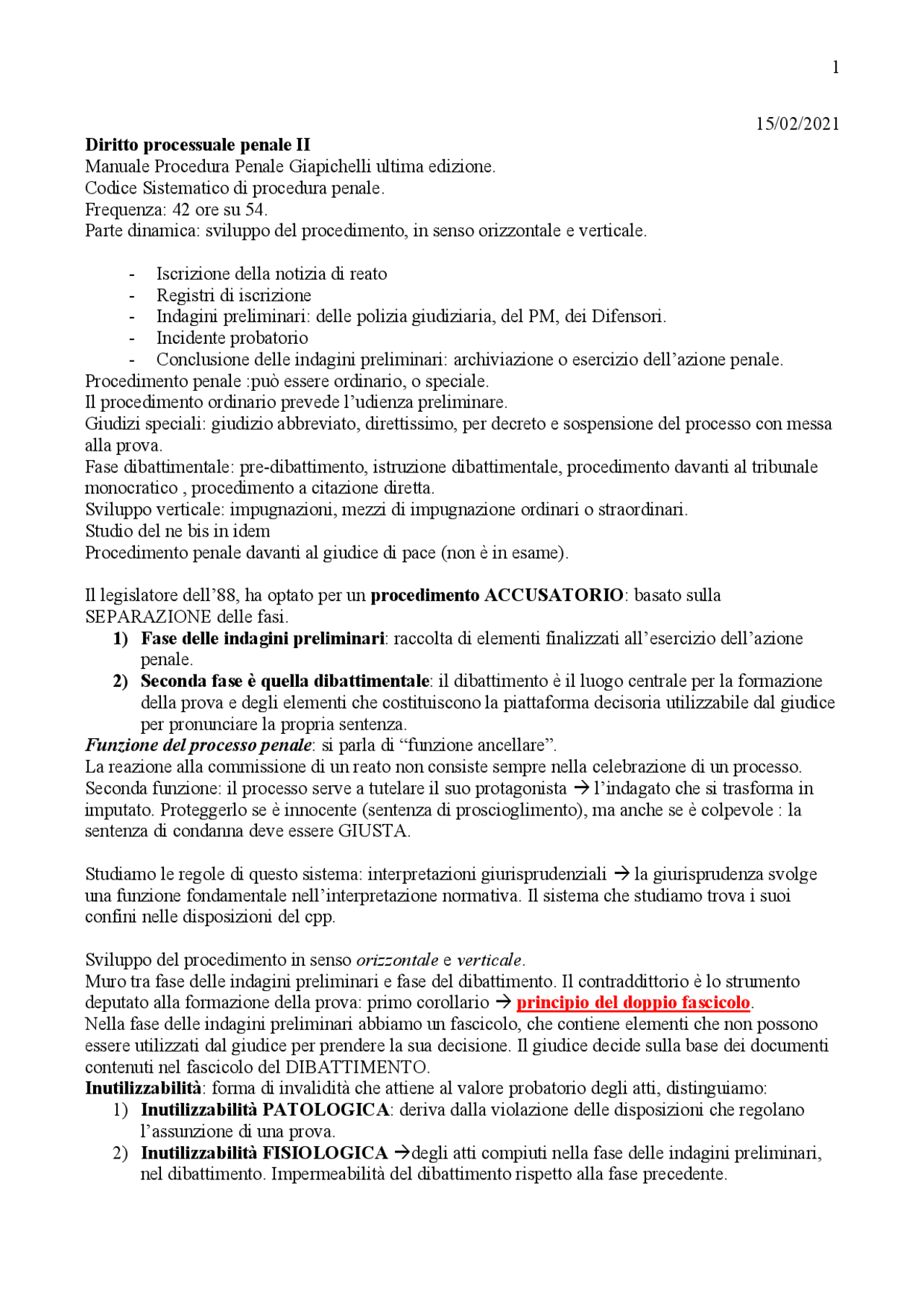 1

15/02/2021

Diritto processuale penale II
Manuale Procedura Penale Giapichelli ultima edizione.
Codice Sistematico di procedura penale.
Frequenza: 42 ore su 54.
Parte dinamica: sviluppo del procedimento, in senso orizzontale e verticale.

- Iscrizione della notizia di reato
- Registri di iscrizione
- Indagini preliminari: delle polizia giudiziaria, del PM, dei Difensori.
- Incidente probatorio
- Conclusione delle indagini preliminari: archiviazione o esercizio dell'azione penale.

Procedimento penale :può essere ordinario, o speciale.
Il procedimento ordinario prevede l'udienza preliminare.
Giudizi speciali: giudizio abbreviato, direttissimo, per decreto e sospensione del processo con messa alla prova.
Fase dibattimentale: pre-dibattimento, istruzione dibattimentale, procedimento davanti al tribunale monocratico , procedimento a citazione diretta.
Sviluppo verticale: impugnazioni, mezzi di impugnazione ordinari o straordinari.
Studio del ne bis in idem
Procedimento penale davanti al giudice di pace (non è in esame).

Il legislatore dell'88, ha optato per un procedimento ACCUSATORIO: basato sulla SEPARAZIONE delle fasi.
1) Fase delle indagini preliminari: raccolta di elementi finalizzati all'esercizio dell'azione penale.
2) Seconda fase è quella dibattimentale: il dibattimento è il luogo centrale per la formazione della prova e degli elementi che costituiscono la piattaforma decisoria utilizzabile dal giudice per pronunciare la propria sentenza.
Funzione del processo penale: si parla di "funzione ancellare".
La reazione alla commissione di un reato non consiste sempre nella celebrazione di un processo.
Seconda funzione: il processo serve a tutelare il suo protagonista → l'indagato che si trasforma in imputato. Proteggerlo se è innocente (sentenza di proscioglimento), ma anche se è colpevole : la sentenza di condanna deve essere GIUSTA.

Studiamo le regole di questo sistema: interpretazioni giurisprudenziali → la giurisprudenza svolge una funzione fondamentale nell'interpretazione normativa. Il sistema che studiamo trova i suoi confini nelle disposizioni del cpp.

Sviluppo del procedimento in senso orizzontale e verticale.
Muro tra fase delle indagini preliminari e fase del dibattimento. Il contraddittorio è lo strumento deputato alla formazione della prova: primo corollario → principio del doppio fascicolo.
Nella fase delle indagini preliminari abbiamo un fascicolo, che contiene elementi che non possono essere utilizzati dal giudice per prendere la sua decisione. Il giudice decide sulla base dei documenti contenuti nel fascicolo del DIBATTIMENTO.
Inutilizzabilità: forma di invalidità che attiene al valore probatorio degli atti, distinguiamo:
1) Inutilizzabilità PATOLOGICA: deriva dalla violazione delle disposizioni che regolano l'assunzione di una prova.
2) Inutilizzabilità FISIOLOGICA →degli atti compiuti nella fase delle indagini preliminari, nel dibattimento. Impermeabilità del dibattimento rispetto alla fase precedente.